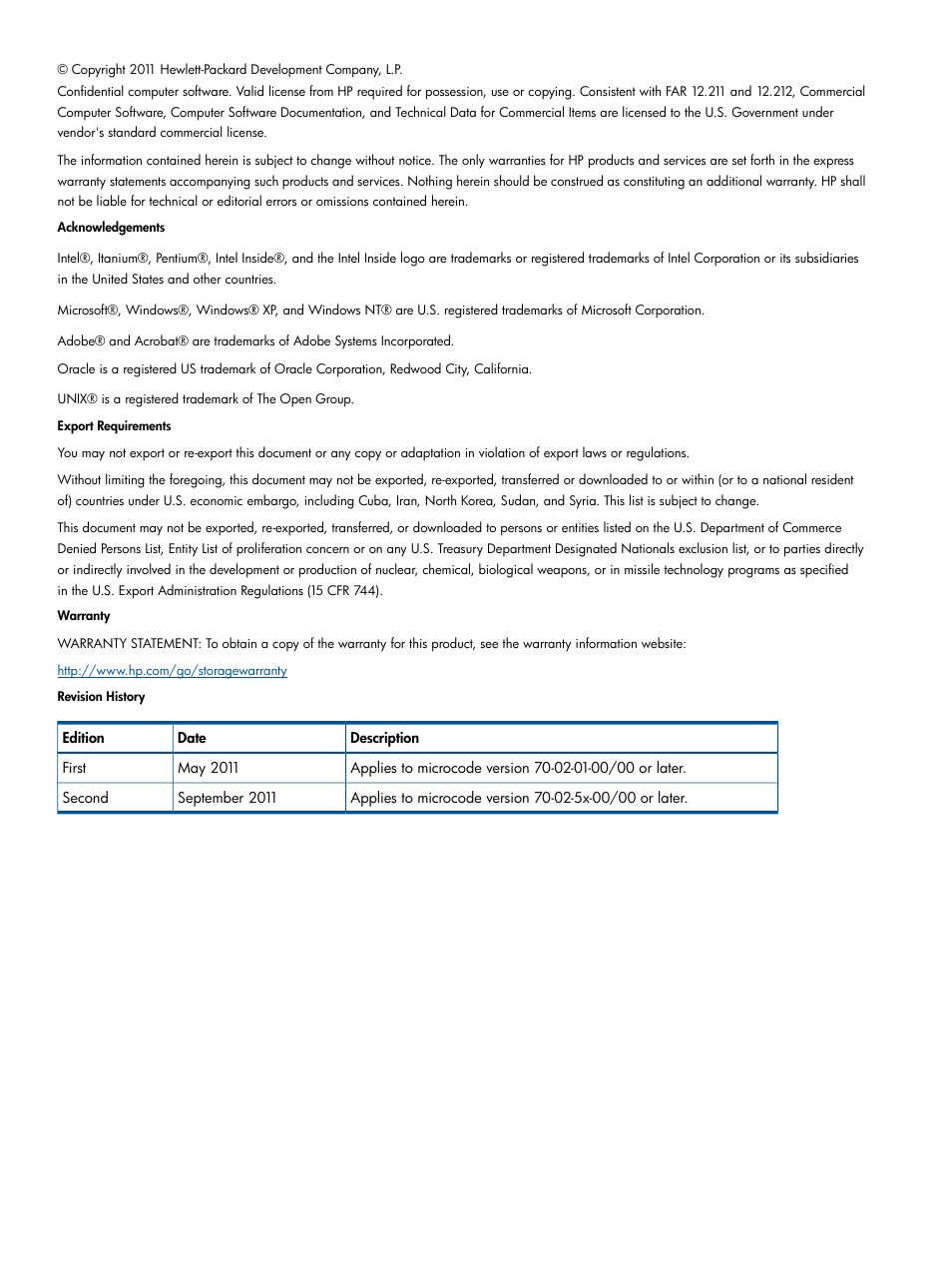 © Copyright 2011 Hewlett-Packard Development Company, L.P.

Confidential computer software. Valid license from HP required for possession, use or copying. Consistent with FAR 12.211 and 12.212, Commercial Computer Software, Computer Software Documentation, and Technical Data for Commercial Items are licensed to the U.S. Government under vendor's standard commercial license.

The information contained herein is subject to change without notice. The only warranties for HP products and services are set forth in the express warranty statements accompanying such products and services. Nothing herein should be construed as constituting an additional warranty. HP shall not be liable for technical or editorial errors or omissions contained herein.

Acknowledgements

Intel®, Itanium®, Pentium®, Intel Inside®, and the Intel Inside logo are trademarks or registered trademarks of Intel Corporation or its subsidiaries in the United States and other countries.

Microsoft®, Windows®, Windows® XP, and Windows NT® are U.S. registered trademarks of Microsoft Corporation.

Adobe® and Acrobat® are trademarks of Adobe Systems Incorporated.

Oracle is a registered US trademark of Oracle Corporation, Redwood City, California.

UNIX® is a registered trademark of The Open Group.

Export Requirements

You may not export or re-export this document or any copy or adaptation in violation of export laws or regulations.

Without limiting the foregoing, this document may not be exported, re-exported, transferred or downloaded to or within (or to a national resident of) countries under U.S. economic embargo, including Cuba, Iran, North Korea, Sudan, and Syria. This list is subject to change.

This document may not be exported, re-exported, transferred, or downloaded to persons or entities listed on the U.S. Department of Commerce Denied Persons List, Entity List of proliferation concern or on any U.S. Treasury Department Designated Nationals exclusion list, or to parties directly or indirectly involved in the development or production of nuclear, chemical, biological weapons, or in missile technology programs as specified in the U.S. Export Administration Regulations (15 CFR 744).

Warranty

WARRANTY STATEMENT: To obtain a copy of the warranty for this product, see the warranty information website:

http://www.hp.com/go/storagewarranty

Revision History

| Edition | Date | Description |
|---|---|---|
| First | May 2011 | Applies to microcode version 70-02-01-00/00 or later. |
| Second | September 2011 | Applies to microcode version 70-02-5x-00/00 or later. |